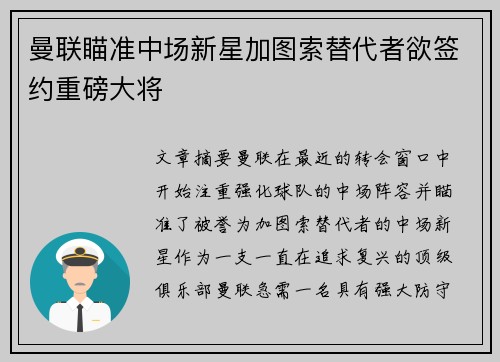 曼联瞄准中场新星加图索替代者欲签约重磅大将

文章摘要曼联在最近的转会窗口中开始注重强化球队的中场阵容并瞄准了被誉为加图索替代者的中场新星作为一支一直在追求复兴的顶级俱乐部曼联急需一名具有强大防守